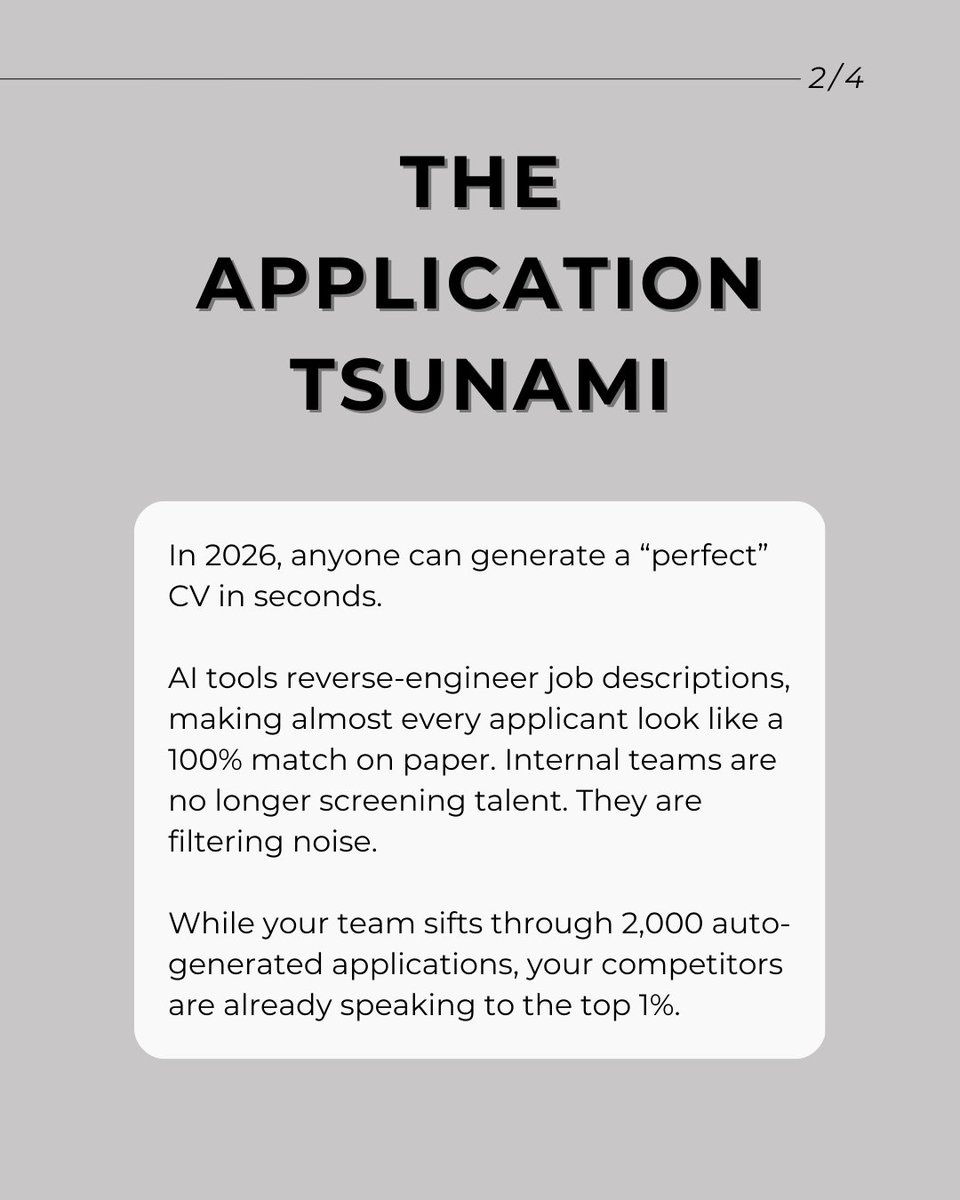 2/4

THE APPLICATION TSUNAMI

In 2026, anyone can generate a "perfect" CV in seconds.

AI tools reverse-engineer job descriptions, making almost every applicant look like a 100% match on paper. Internal teams are no longer screening talent. They are filtering noise.

While your team sifts through 2,000 auto-generated applications, your competitors are already speaking to the top 1%.